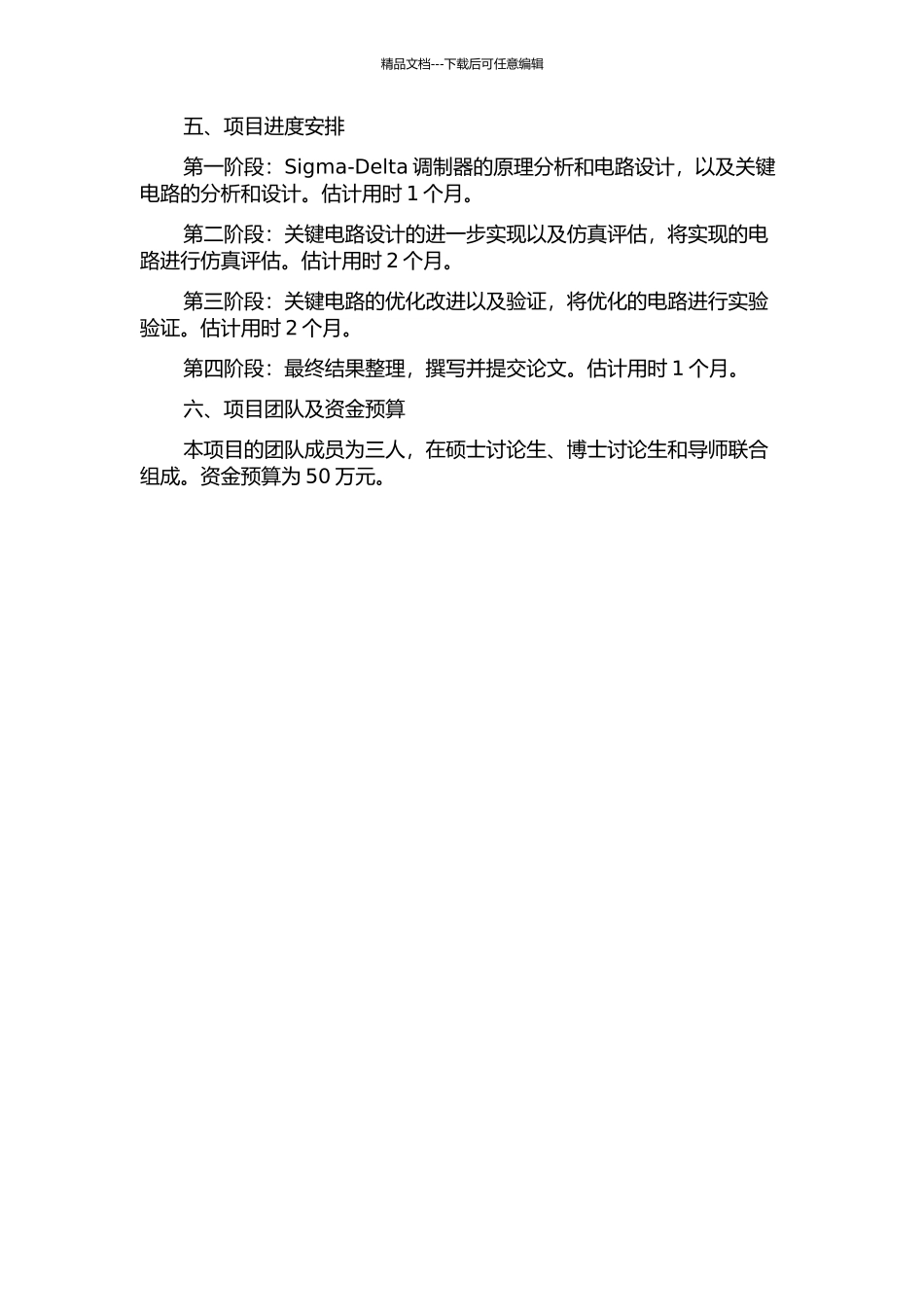 精品文档---下载后可任意编辑

五、项目进度安排

第一阶段：Sigma-Delta 调制器的原理分析和电路设计，以及关键电路的分析和设计。估计用时 1 个月。

第二阶段：关键电路设计的进一步实现以及仿真评估，将实现的电路进行仿真评估。估计用时 2 个月。

第三阶段：关键电路的优化改进以及验证，将优化的电路进行实验验证。估计用时 2 个月。

第四阶段：最终结果整理，撰写并提交论文。估计用时 1 个月。

六、项目团队及资金预算

本项目的团队成员为三人，在硕士讨论生、博士讨论生和导师联合组成。资金预算为 50 万元。